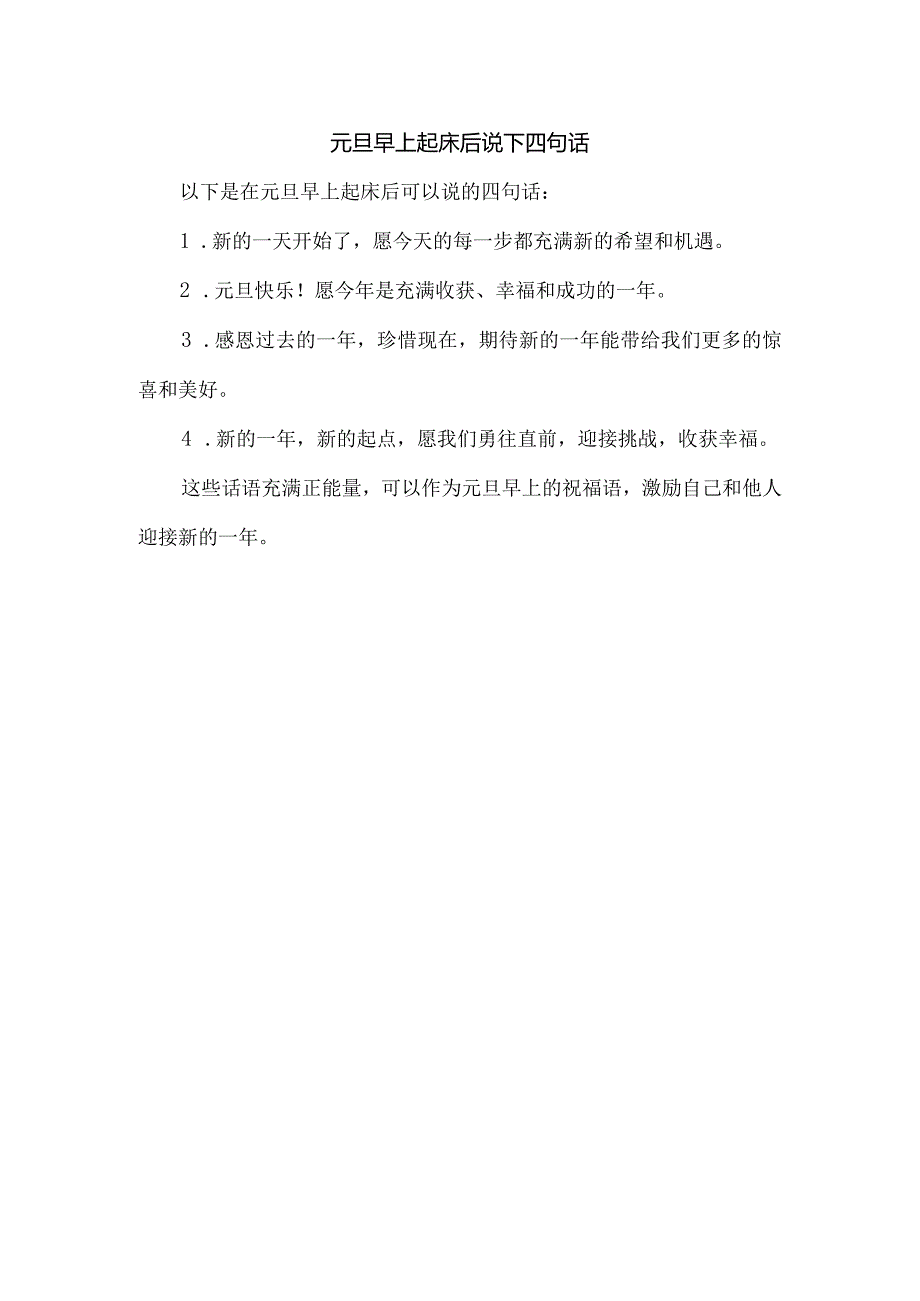 元旦早上起床后说下四句话

以下是在元旦早上起床后可以说的四句话：

1．新的一天开始了，愿今天的每一步都充满新的希望和机遇。

2．元旦快乐！愿今年是充满收获、幸福和成功的一年。

3．感恩过去的一年，珍惜现在，期待新的一年能带给我们更多的惊喜和美好。

4．新的一年，新的起点，愿我们勇往直前，迎接挑战，收获幸福。

这些话语充满正能量，可以作为元旦早上的祝福语，激励自己和他人迎接新的一年。